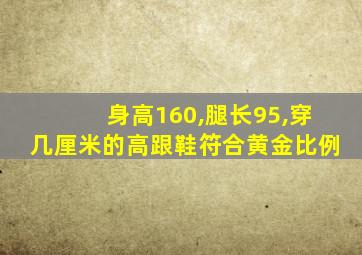 身高160,腿长95,穿几厘米的高跟鞋符合黄金比例